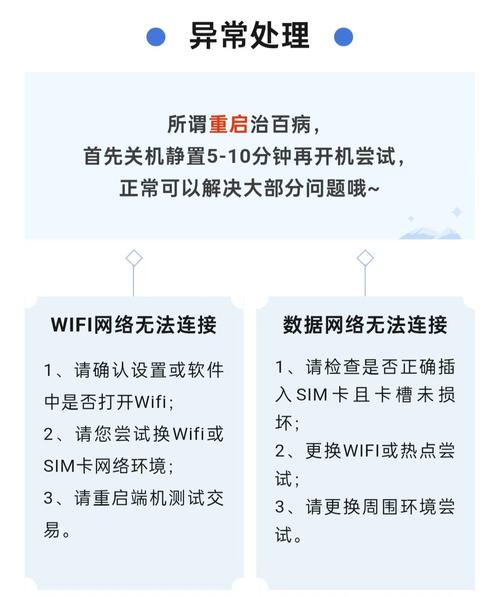 异常处理

所谓重启治百病，
首先关机静置5-10分钟再开机尝试，
正常可以解决大部分问题哦~

WIFI网络无法连接

1、请确认设置或软件中是否打开Wifi；
2、请您尝试换Wifi或SIM卡网络环境；
3、请重启端机测试交易。

数据网络无法连接

1、请检查是否正确插入SIM卡且卡槽未损坏；
2、更换WIFI或热点尝试；
3、请更换周围环境尝试。